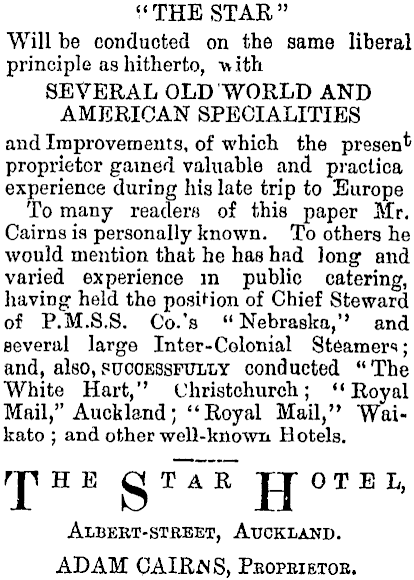 "THE STAR"
Will be conducted on the same liberal principle as hitherto, with
SEVERAL OLD WORLD AND AMERICAN SPECIALITIES
and Improvements, of which the present proprietor gained valuable and practica experience during his late trip to Europe

To many readers of this paper Mr. Cairns is personally known. To others he would mention that he has had long and varied experience in public catering, having held the position of Chief Steward of P.M.S.S. Co.'s "Nebraska," and several large Inter-Colonial Steamers; and, also, SUCCESSFULLY conducted "The White Hart," Christchurch; "Royal Mail," Auckland; "Royal Mail," Waikato; and other well-known Hotels.

THE STAR HOTEL,
ALBERT-STREET, AUCKLAND.
ADAM CAIRNS, PROPRIETOR.